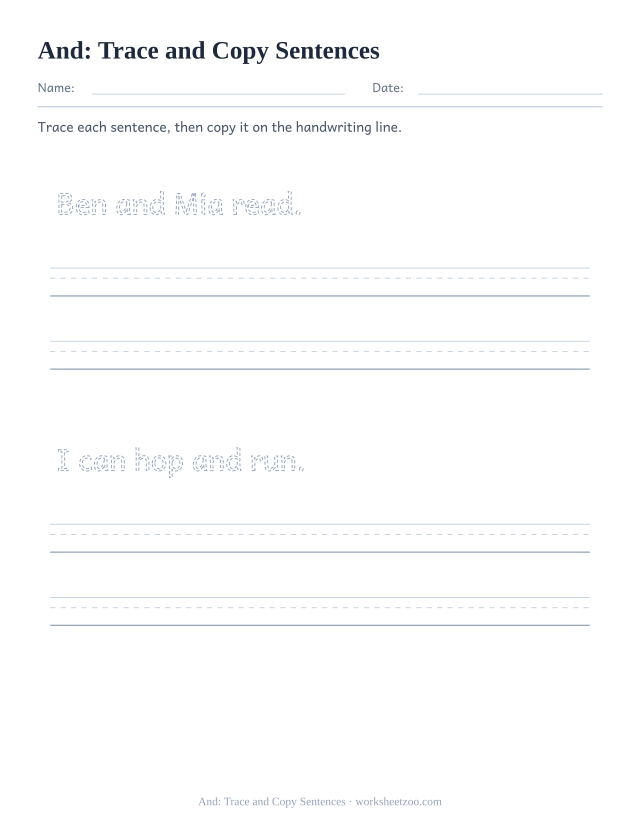 And: Trace and Copy Sentences

Name: Date:

Trace each sentence, then copy it on the handwriting line.

Ben and Mia read.

I can hop and run.

And: Trace and Copy Sentences · worksheetzoo.com